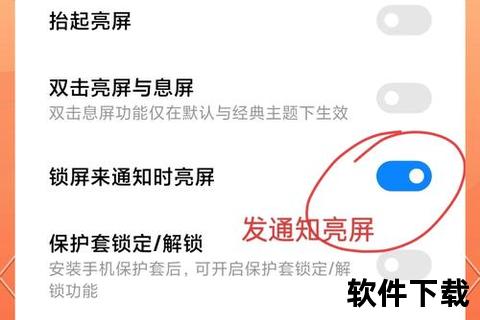 抬起亮屏

双击亮屏与息屏
双击息屏功能仅在默认与经典主题下生效

锁屏来通知时亮屏

发通知亮屏

保护套锁定/解锁
安装手机保护套后，可开启保护套锁定/解锁功能

软件下载